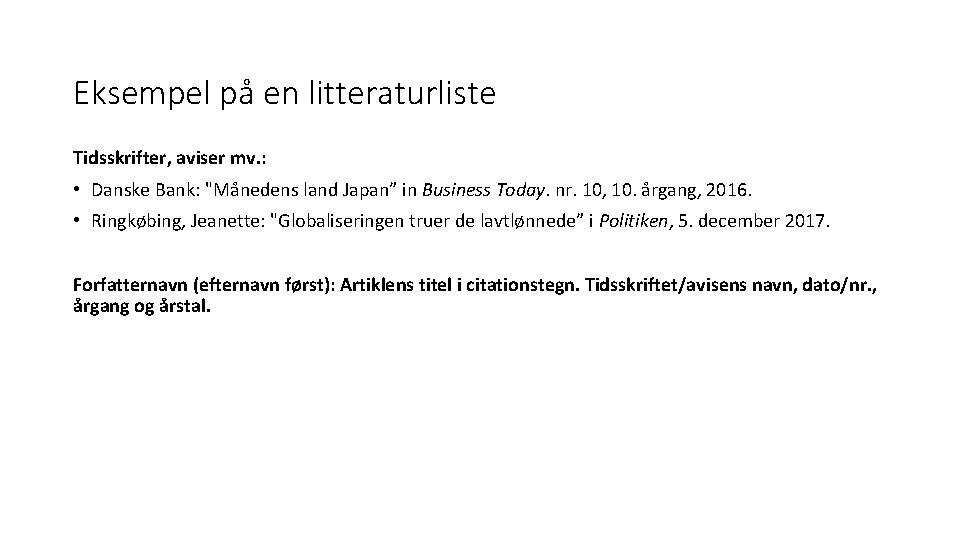 Eksempel på en litteraturliste

Tidsskrifter, aviser mv.:

• Danske Bank: "Månedens land Japan" in Business Today. nr. 10, 10. årgang, 2016.
• Ringkøbing, Jeanette: "Globaliseringen truer de lavtlønnede" i Politiken, 5. december 2017.

Forfatternavn (efternavn først): Artiklens titel i citationstegn. Tidsskriftet/avisens navn, dato/nr., årgang og årstal.